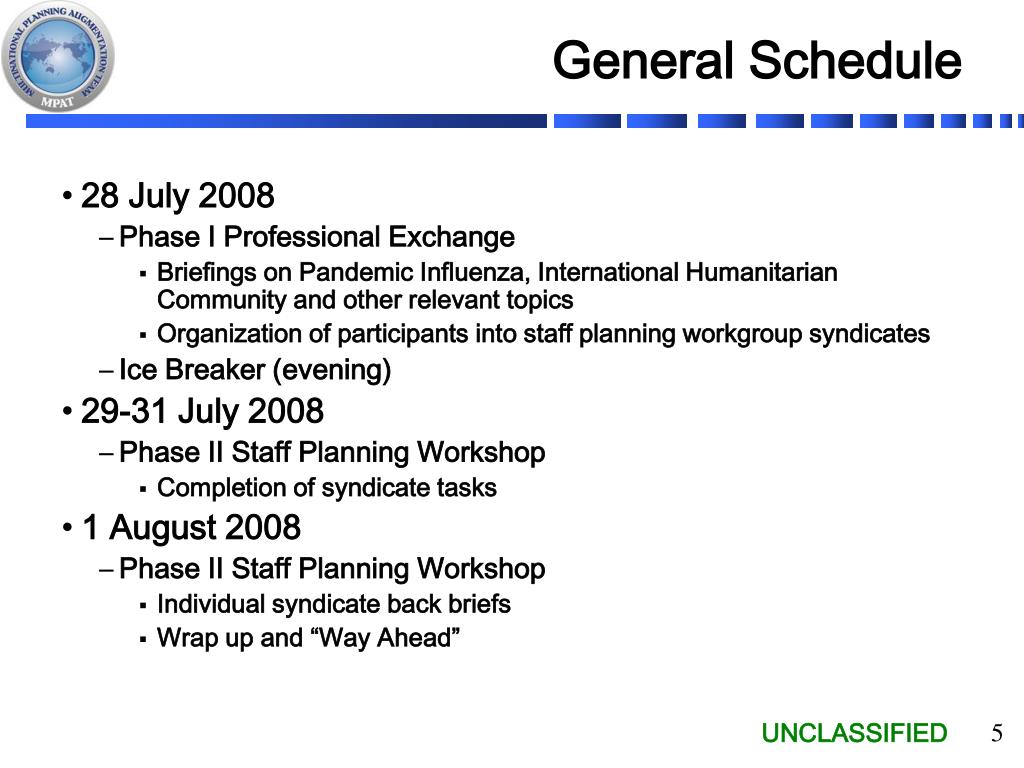 MULTINATIONAL PLANNING AUGMENTATION TEAM
MPAT

General Schedule

• 28 July 2008
– Phase I Professional Exchange
▪ Briefings on Pandemic Influenza, International Humanitarian Community and other relevant topics
▪ Organization of participants into staff planning workgroup syndicates
– Ice Breaker (evening)
• 29-31 July 2008
– Phase II Staff Planning Workshop
▪ Completion of syndicate tasks
• 1 August 2008
– Phase II Staff Planning Workshop
▪ Individual syndicate back briefs
▪ Wrap up and “Way Ahead”

UNCLASSIFIED 5